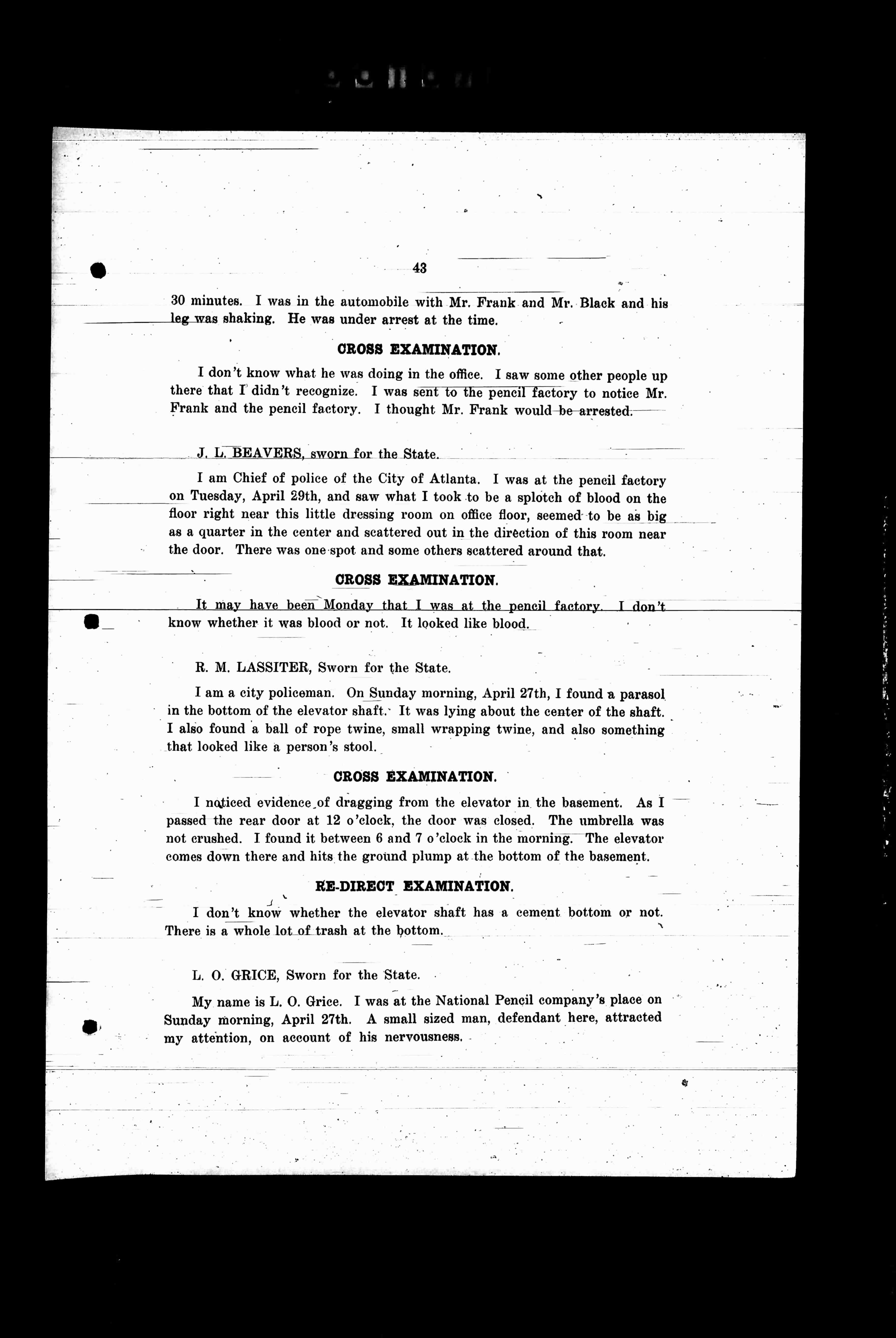 43

30 minutes. I was in the automobile with Mr. Frank and Mr. Black and his leg was shaking. He was under arrest at the time.

CROSS EXAMINATION.

I don't know what he was doing in the office. I saw some other people up there that I didn't recognize. I was sent to the pencil factory to notice Mr. Frank and the pencil factory. I thought Mr. Frank would be arrested.

J. L. BEAVERS, sworn for the State.

I am Chief of police of the City of Atlanta. I was at the pencil factory on Tuesday, April 29th, and saw what I took to be a splotch of blood on the floor right near this little dressing room on office floor, seemed to be as big as a quarter in the center and scattered out in the direction of this room near the door. There was one spot and some others scattered around that.

CROSS EXAMINATION.

It may have been Monday that I was at the pencil factory. I don't know whether it was blood or not. It looked like blood.

R. M. LASSITER, Sworn for the State.

I am a city policeman. On Sunday morning, April 27th, I found a parasol in the bottom of the elevator shaft. It was lying about the center of the shaft. I also found a ball of rope twine, small wrapping twine, and also something that looked like a person's stool.

CROSS EXAMINATION.

I noticed evidence of dragging from the elevator in the basement. As I passed the rear door at 12 o'clock, the door was closed. The umbrella was not crushed. I found it between 6 and 7 o'clock in the morning. The elevator comes down there and hits the ground plump at the bottom of the basement.

RE-DIRECT EXAMINATION.

I don't know whether the elevator shaft has a cement bottom or not. There is a whole lot of trash at the bottom.

L. O. GRICE, Sworn for the State.

My name is L. O. Grice. I was at the National Pencil company's place on Sunday morning, April 27th. A small sized man, defendant here, attracted my attention, on account of his nervousness.